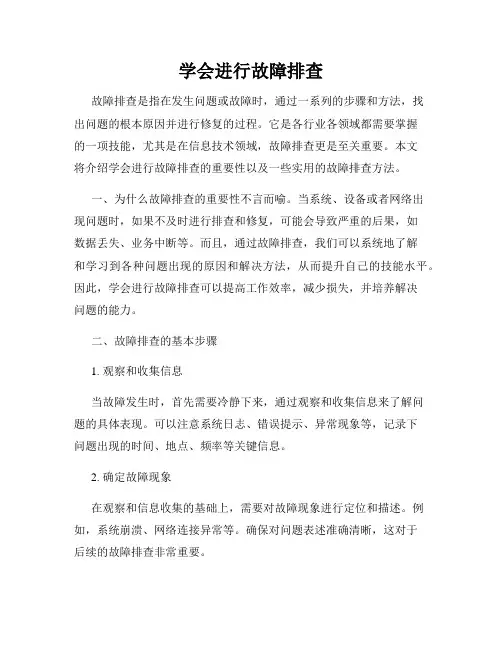 学会进行故障排查

故障排查是指在发生问题或故障时，通过一系列的步骤和方法，找出问题的根本原因并进行修复的过程。它是各行业各领域都需要掌握的一项技能，尤其是在信息技术领域，故障排查更是至关重要。本文将介绍学会进行故障排查的重要性以及一些实用的故障排查方法。

一、为什么故障排查的重要性不言而喻。当系统、设备或者网络出现问题时，如果不及时进行排查和修复，可能会导致严重的后果，如数据丢失、业务中断等。而且，通过故障排查，我们可以系统地了解和学习到各种问题出现的原因和解决方法，从而提升自己的技能水平。因此，学会进行故障排查可以提高工作效率，减少损失，并培养解决问题的能力。

二、故障排查的基本步骤

1. 观察和收集信息

当故障发生时，首先需要冷静下来，通过观察和收集信息来了解问题的具体表现。可以注意系统日志、错误提示、异常现象等，记录下问题出现的时间、地点、频率等关键信息。

2. 确定故障现象

在观察和信息收集的基础上，需要对故障现象进行定位和描述。例如，系统崩溃、网络连接异常等。确保对问题表述准确清晰，这对于后续的故障排查非常重要。